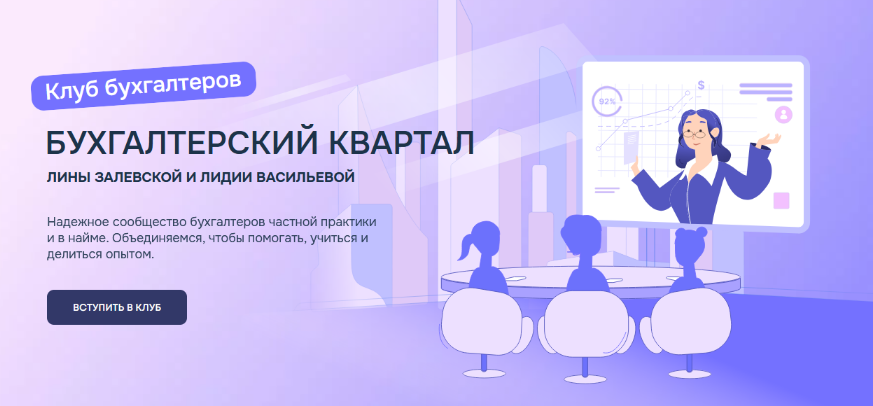 Клуб бухгалтеров

БУХГАЛТЕРСКИЙ КВАРТАЛ

ЛИНЫ ЗАЛЕВСКОЙ И ЛИДИИ ВАСИЛЬЕВОЙ

Надежное сообщество бухгалтеров частной практики и в найме. Объединяемся, чтобы помогать, учиться и делиться опытом.

ВСТУПИТЬ В КЛУБ

92%

$